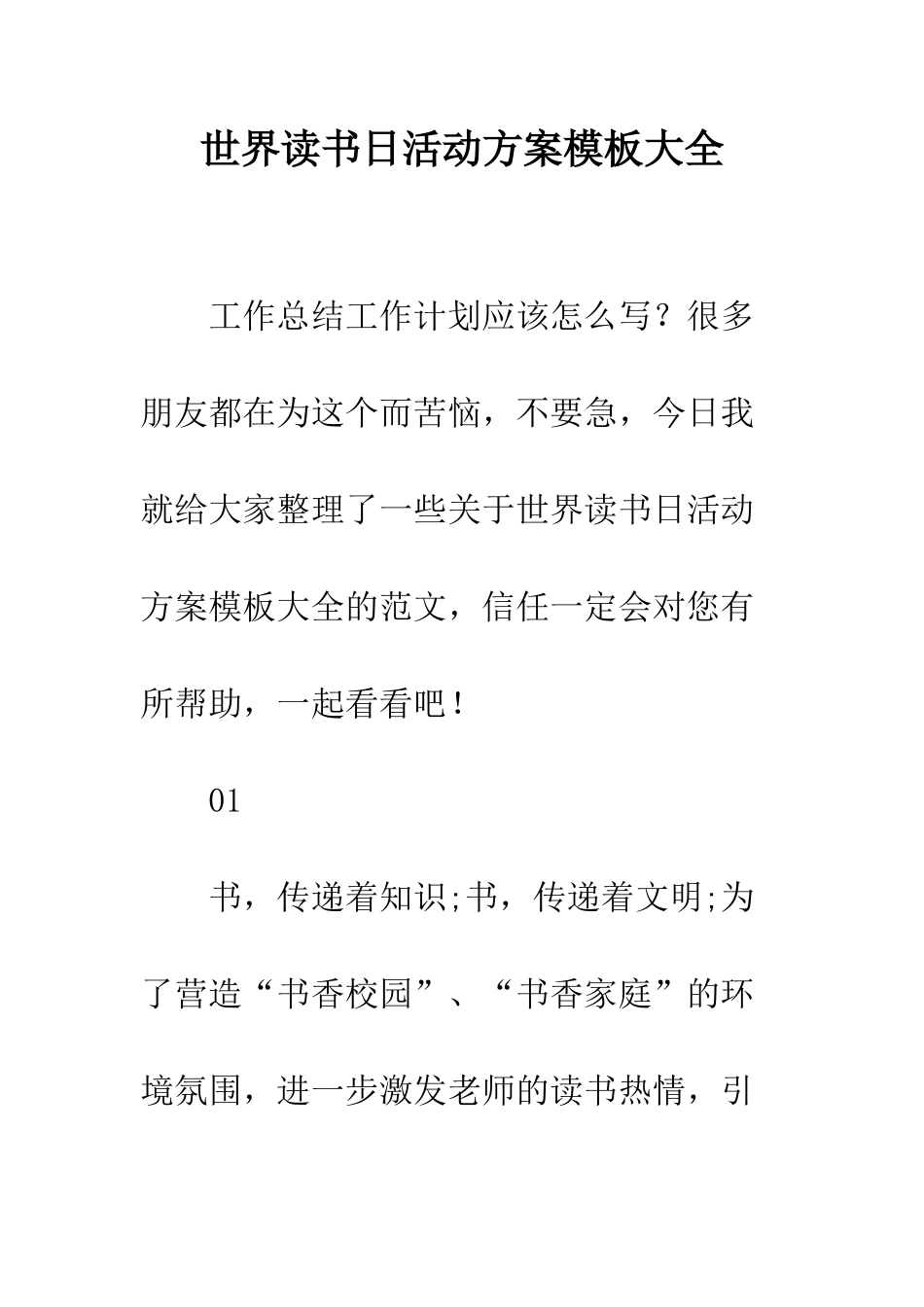 世界读书日活动方案模板大全

工作总结工作计划应该怎么写？很多朋友都在为这个而苦恼，不要急，今日我就给大家整理了一些关于世界读书日活动方案模板大全的范文，信任一定会对您有所帮助，一起看看吧！

01

书，传递着知识;书，传递着文明;为了营造“书香校园”、“书香家庭”的环境氛围，进一步激发老师的读书热情，引